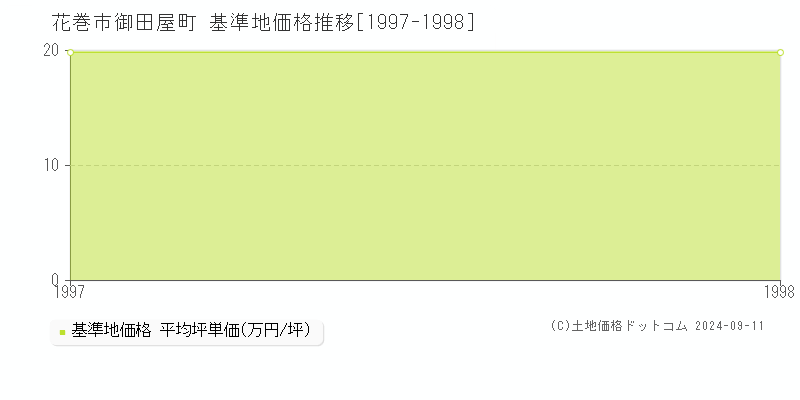 花巻市御田屋町 基準地価格推移[1997-1998]

20
10
0
1997
1998

基準地価格 平均坪単価(万円/坪)

(C)土地価格ドットコム 2024-09-11